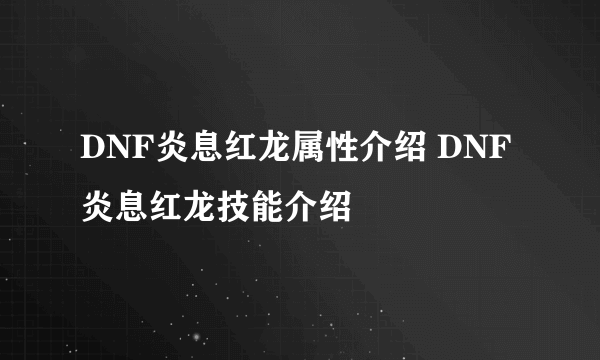 DNF炎息红龙属性介绍 DNF炎息红龙技能介绍